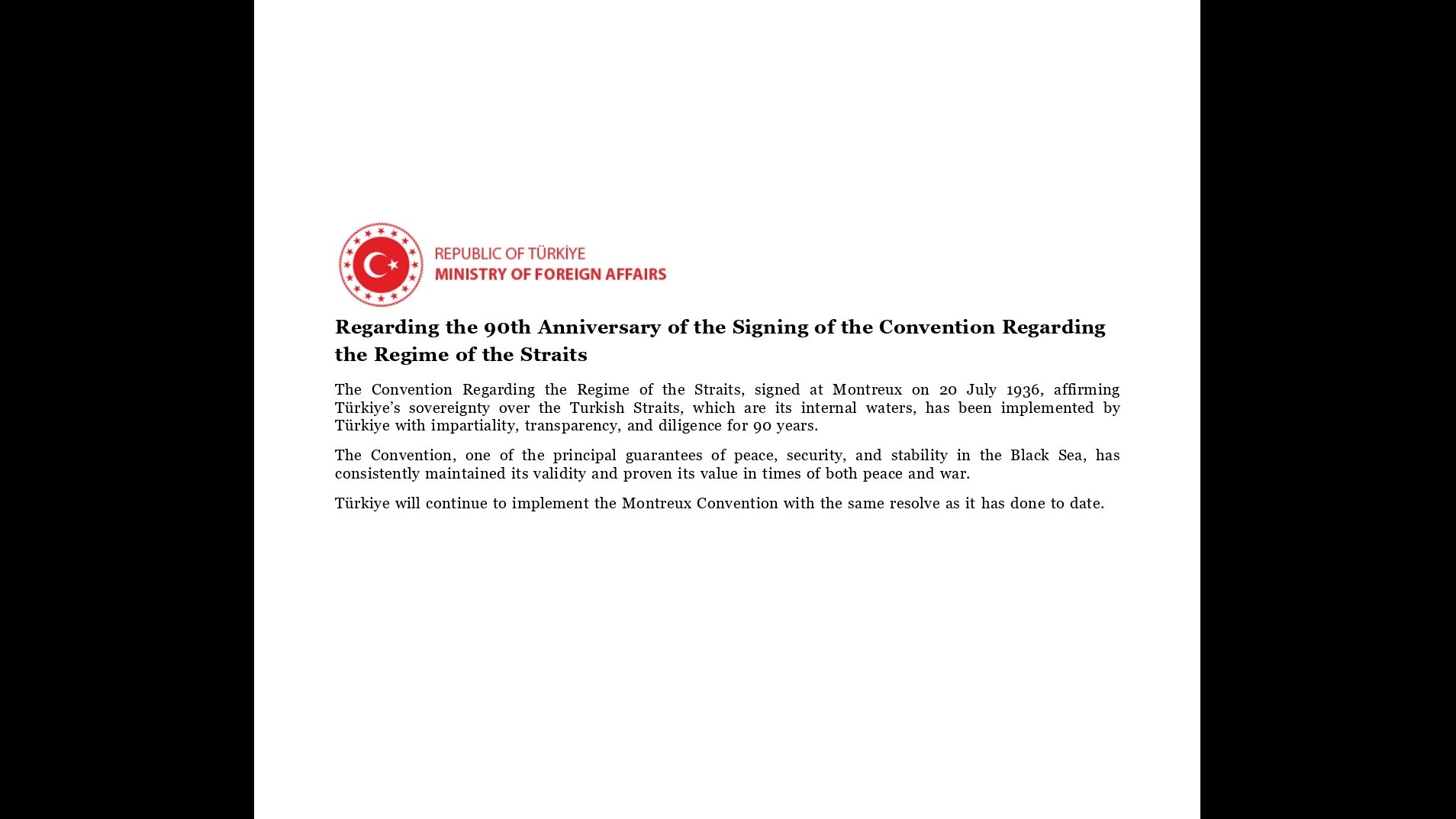 REPUBLIC OF TÜRKİYE
MINISTRY OF FOREIGN AFFAIRS

Regarding the 90th Anniversary of the Signing of the Convention Regarding the Regime of the Straits

The Convention Regarding the Regime of the Straits, signed at Montreux on 20 July 1936, affirming Türkiye's sovereignty over the Turkish Straits, which are its internal waters, has been implemented by Türkiye with impartiality, transparency, and diligence for 90 years.

The Convention, one of the principal guarantees of peace, security, and stability in the Black Sea, has consistently maintained its validity and proven its value in times of both peace and war.

Türkiye will continue to implement the Montreux Convention with the same resolve as it has done to date.